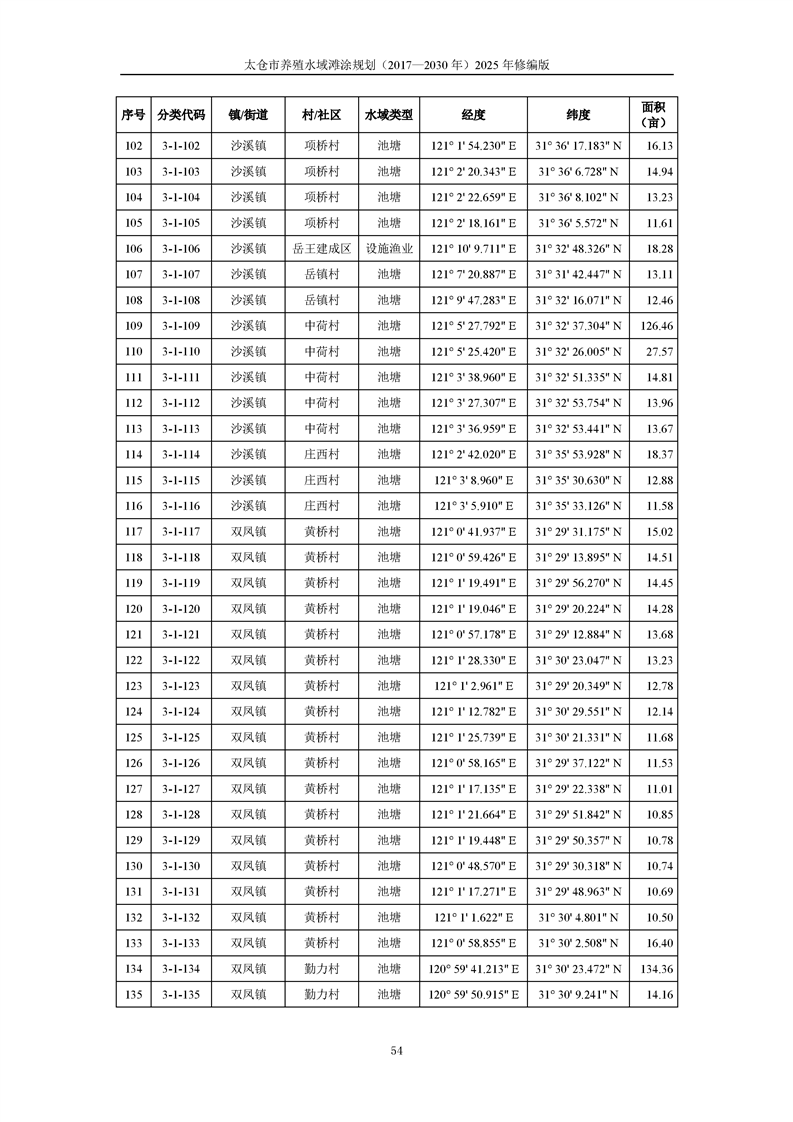 太仓市养殖水域滩涂规划（2017—2030 年）2025 年修编版

| 序号 | 分类代码 | 镇/街道 | 村/社区 | 水域类型 | 经度 | 纬度 | 面积（亩） |
|---|---|---|---|---|---|---|---|
| 102 | 3-1-102 | 沙溪镇 | 项桥村 | 池塘 | 121° 1' 54.230" E | 31° 36' 17.183" N | 16.13 |
| 103 | 3-1-103 | 沙溪镇 | 项桥村 | 池塘 | 121° 2' 20.343" E | 31° 36' 6.728" N | 14.94 |
| 104 | 3-1-104 | 沙溪镇 | 项桥村 | 池塘 | 121° 2' 22.659" E | 31° 36' 8.102" N | 13.23 |
| 105 | 3-1-105 | 沙溪镇 | 项桥村 | 池塘 | 121° 2' 18.161" E | 31° 36' 5.572" N | 11.61 |
| 106 | 3-1-106 | 沙溪镇 | 岳王建成区 | 设施渔业 | 121° 10' 9.711" E | 31° 32' 48.326" N | 18.28 |
| 107 | 3-1-107 | 沙溪镇 | 岳镇村 | 池塘 | 121° 7' 20.887" E | 31° 31' 42.447" N | 13.11 |
| 108 | 3-1-108 | 沙溪镇 | 岳镇村 | 池塘 | 121° 9' 47.283" E | 31° 32' 16.071" N | 12.46 |
| 109 | 3-1-109 | 沙溪镇 | 中荷村 | 池塘 | 121° 5' 27.792" E | 31° 32' 37.304" N | 126.46 |
| 110 | 3-1-110 | 沙溪镇 | 中荷村 | 池塘 | 121° 5' 25.420" E | 31° 32' 26.005" N | 27.57 |
| 111 | 3-1-111 | 沙溪镇 | 中荷村 | 池塘 | 121° 3' 38.960" E | 31° 32' 51.335" N | 14.81 |
| 112 | 3-1-112 | 沙溪镇 | 中荷村 | 池塘 | 121° 3' 27.307" E | 31° 32' 53.754" N | 13.96 |
| 113 | 3-1-113 | 沙溪镇 | 中荷村 | 池塘 | 121° 3' 36.959" E | 31° 32' 53.441" N | 13.67 |
| 114 | 3-1-114 | 沙溪镇 | 庄西村 | 池塘 | 121° 2' 42.020" E | 31° 35' 53.928" N | 18.37 |
| 115 | 3-1-115 | 沙溪镇 | 庄西村 | 池塘 | 121° 3' 8.960" E | 31° 35' 30.630" N | 12.88 |
| 116 | 3-1-116 | 沙溪镇 | 庄西村 | 池塘 | 121° 3' 5.910" E | 31° 35' 33.126" N | 11.58 |
| 117 | 3-1-117 | 双凤镇 | 黄桥村 | 池塘 | 121° 0' 41.937" E | 31° 29' 31.175" N | 15.02 |
| 118 | 3-1-118 | 双凤镇 | 黄桥村 | 池塘 | 121° 0' 59.426" E | 31° 29' 13.895" N | 14.51 |
| 119 | 3-1-119 | 双凤镇 | 黄桥村 | 池塘 | 121° 1' 19.491" E | 31° 29' 56.270" N | 14.45 |
| 120 | 3-1-120 | 双凤镇 | 黄桥村 | 池塘 | 121° 1' 19.046" E | 31° 29' 20.224" N | 14.28 |
| 121 | 3-1-121 | 双凤镇 | 黄桥村 | 池塘 | 121° 0' 57.178" E | 31° 29' 12.884" N | 13.68 |
| 122 | 3-1-122 | 双凤镇 | 黄桥村 | 池塘 | 121° 1' 28.330" E | 31° 30' 23.047" N | 13.23 |
| 123 | 3-1-123 | 双凤镇 | 黄桥村 | 池塘 | 121° 1' 2.961" E | 31° 29' 20.349" N | 12.78 |
| 124 | 3-1-124 | 双凤镇 | 黄桥村 | 池塘 | 121° 1' 12.782" E | 31° 30' 29.551" N | 12.14 |
| 125 | 3-1-125 | 双凤镇 | 黄桥村 | 池塘 | 121° 1' 25.739" E | 31° 30' 21.331" N | 11.68 |
| 126 | 3-1-126 | 双凤镇 | 黄桥村 | 池塘 | 121° 0' 58.165" E | 31° 29' 37.122" N | 11.53 |
| 127 | 3-1-127 | 双凤镇 | 黄桥村 | 池塘 | 121° 1' 17.135" E | 31° 29' 22.338" N | 11.01 |
| 128 | 3-1-128 | 双凤镇 | 黄桥村 | 池塘 | 121° 1' 21.664" E | 31° 29' 51.842" N | 10.85 |
| 129 | 3-1-129 | 双凤镇 | 黄桥村 | 池塘 | 121° 1' 19.448" E | 31° 29' 50.357" N | 10.78 |
| 130 | 3-1-130 | 双凤镇 | 黄桥村 | 池塘 | 121° 0' 48.570" E | 31° 29' 30.318" N | 10.74 |
| 131 | 3-1-131 | 双凤镇 | 黄桥村 | 池塘 | 121° 1' 17.271" E | 31° 29' 48.963" N | 10.69 |
| 132 | 3-1-132 | 双凤镇 | 黄桥村 | 池塘 | 121° 1' 1.622" E | 31° 30' 4.801" N | 10.50 |
| 133 | 3-1-133 | 双凤镇 | 黄桥村 | 池塘 | 121° 0' 58.855" E | 31° 30' 2.508" N | 16.40 |
| 134 | 3-1-134 | 双凤镇 | 勤力村 | 池塘 | 120° 59' 41.213" E | 31° 30' 23.472" N | 134.36 |
| 135 | 3-1-135 | 双凤镇 | 勤力村 | 池塘 | 120° 59' 50.915" E | 31° 30' 9.241" N | 14.16 |

54